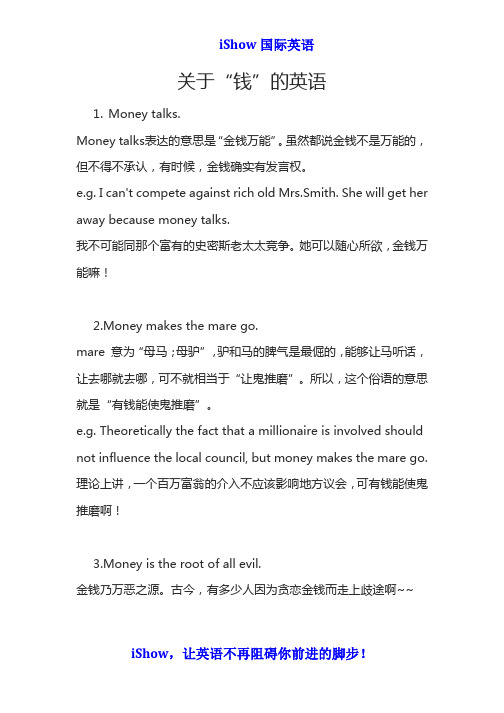 iShow 国际英语

关于“钱”的英语

1. Money talks.

Money talks表达的意思是“金钱万能”。虽然都说金钱不是万能的，但不得不承认，有时候，金钱确实有发言权。

e.g. I can't compete against rich old Mrs.Smith. She will get her away because money talks.

我不可能同那个富有的史密斯老太太竞争。她可以随心所欲，金钱万能嘛！

2.Money makes the mare go.

mare 意为“母马；母驴”，驴和马的脾气是最倔的，能够让马听话，让去哪就去哪，可不就相当于“让鬼推磨”。所以，这个俗语的意思就是“有钱能使鬼推磨”。

e.g. Theoretically the fact that a millionaire is involved should not influence the local council, but money makes the mare go.

理论上讲，一个百万富翁的介入不应该影响地方议会，可有钱能使鬼推磨啊！

3.Money is the root of all evil.

金钱乃万恶之源。古今，有多少人因为贪恋金钱而走上歧途啊~~

iShow，让英语不再阻碍你前进的脚步！